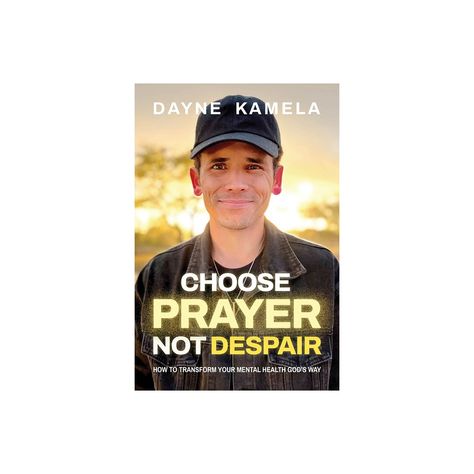 DAYNE KAMELA

CHOOSE PRAYER NOT DESPAIR

HOW TO TRANSFORM YOUR MENTAL HEALTH GOD'S WAY